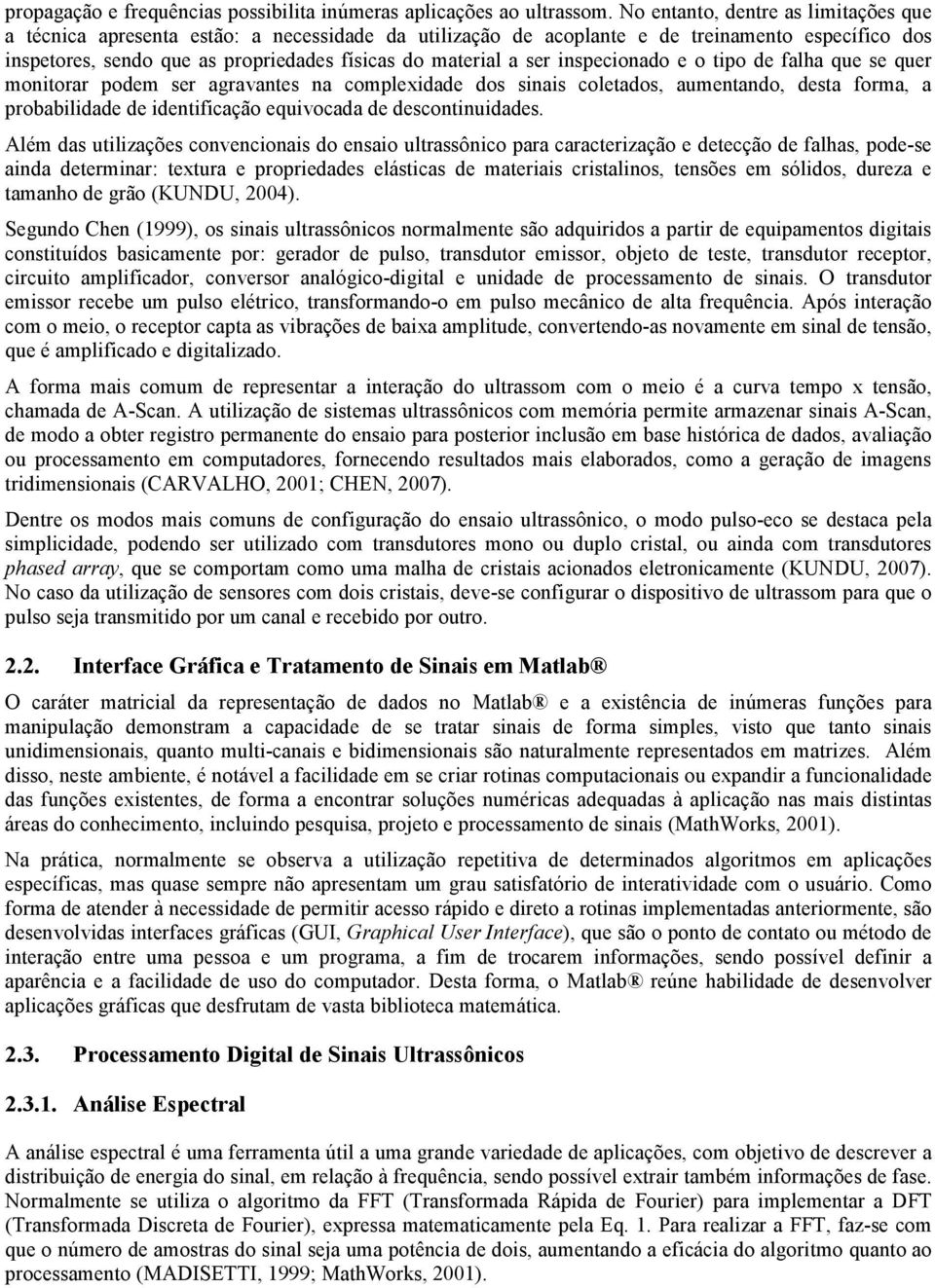 propagação e frequências possibilita inúmeras aplicações ao ultrassom. No entanto, dentre as limitações que a técnica apresenta estão: a necessidade da utilização de acoplante e de treinamento específico dos inspetores, sendo que as propriedades físicas do material a ser inspecionado e o tipo de falha que se quer monitorar podem ser agravantes na complexidade dos sinais coletados, aumentando, desta forma, a probabilidade de identificação equivocada de descontinuidades.

Além das utilizações convencionais do ensaio ultrassônico para caracterização e detecção de falhas, pode-se ainda determinar: textura e propriedades elásticas de materiais cristalinos, tensões em sólidos, dureza e tamanho de grão (KUNDU, 2004).

Segundo Chen (1999), os sinais ultrassônicos normalmente são adquiridos a partir de equipamentos digitais constituídos basicamente por: gerador de pulso, transdutor emissor, objeto de teste, transdutor receptor, circuito amplificador, conversor analógico-digital e unidade de processamento de sinais. O transdutor emissor recebe um pulso elétrico, transformando-o em pulso mecânico de alta frequência. Após interação com o meio, o receptor capta as vibrações de baixa amplitude, convertendo-as novamente em sinal de tensão, que é amplificado e digitalizado.

A forma mais comum de representar a interação do ultrassom com o meio é a curva tempo x tensão, chamada de A-Scan. A utilização de sistemas ultrassônicos com memória permite armazenar sinais A-Scan, de modo a obter registro permanente do ensaio para posterior inclusão em base histórica de dados, avaliação ou processamento em computadores, fornecendo resultados mais elaborados, como a geração de imagens tridimensionais (CARVALHO, 2001; CHEN, 2007).

Dentre os modos mais comuns de configuração do ensaio ultrassônico, o modo pulso-eco se destaca pela simplicidade, podendo ser utilizado com transdutores mono ou duplo cristal, ou ainda com transdutores phased array, que se comportam como uma malha de cristais acionados eletronicamente (KUNDU, 2007). No caso da utilização de sensores com dois cristais, deve-se configurar o dispositivo de ultrassom para que o pulso seja transmitido por um canal e recebido por outro.

2.2. Interface Gráfica e Tratamento de Sinais em Matlab®

O caráter matricial da representação de dados no Matlab® e a existência de inúmeras funções para manipulação demonstram a capacidade de se tratar sinais de forma simples, visto que tanto sinais unidimensionais, quanto multi-canais e bidimensionais são naturalmente representados em matrizes. Além disso, neste ambiente, é notável a facilidade em se criar rotinas computacionais ou expandir a funcionalidade das funções existentes, de forma a encontrar soluções numéricas adequadas à aplicação nas mais distintas áreas do conhecimento, incluindo pesquisa, projeto e processamento de sinais (MathWorks, 2001).

Na prática, normalmente se observa a utilização repetitiva de determinados algoritmos em aplicações específicas, mas quase sempre não apresentam um grau satisfatório de interatividade com o usuário. Como forma de atender à necessidade de permitir acesso rápido e direto a rotinas implementadas anteriormente, são desenvolvidas interfaces gráficas (GUI, Graphical User Interface), que são o ponto de contato ou método de interação entre uma pessoa e um programa, a fim de trocarem informações, sendo possível definir a aparência e a facilidade de uso do computador. Desta forma, o Matlab® reúne habilidade de desenvolver aplicações gráficas que desfrutam de vasta biblioteca matemática.

2.3. Processamento Digital de Sinais Ultrassônicos

2.3.1. Análise Espectral

A análise espectral é uma ferramenta útil a uma grande variedade de aplicações, com objetivo de descrever a distribuição de energia do sinal, em relação à frequência, sendo possível extrair também informações de fase. Normalmente se utiliza o algoritmo da FFT (Transformada Rápida de Fourier) para implementar a DFT (Transformada Discreta de Fourier), expressa matematicamente pela Eq. 1. Para realizar a FFT, faz-se com que o número de amostras do sinal seja uma potência de dois, aumentando a eficácia do algoritmo quanto ao processamento (MADISETTI, 1999; MathWorks, 2001).